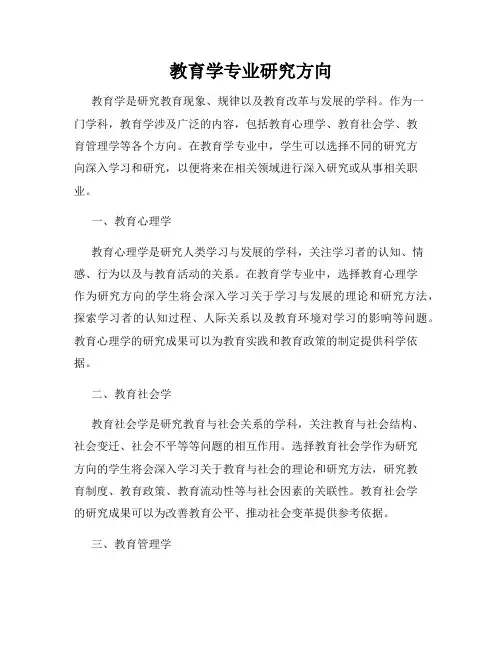 教育学专业研究方向

教育学是研究教育现象、规律以及教育改革与发展的学科。作为一门学科，教育学涉及广泛的内容，包括教育心理学、教育社会学、教育管理学等各个方向。在教育学专业中，学生可以选择不同的研究方向深入学习和研究，以便将来在相关领域进行深入研究或从事相关职业。

一、教育心理学

教育心理学是研究人类学习与发展的学科，关注学习者的认知、情感、行为以及与教育活动的关系。在教育学专业中，选择教育心理学作为研究方向的学生将会深入学习关于学习与发展的理论和研究方法，探索学习者的认知过程、人际关系以及教育环境对学习的影响等问题。教育心理学的研究成果可以为教育实践和教育政策的制定提供科学依据。

二、教育社会学

教育社会学是研究教育与社会关系的学科，关注教育与社会结构、社会变迁、社会不平等等问题的相互作用。选择教育社会学作为研究方向的学生将会深入学习关于教育与社会的理论和研究方法，研究教育制度、教育政策、教育流动性等与社会因素的关联性。教育社会学的研究成果可以为改善教育公平、推动社会变革提供参考依据。

三、教育管理学